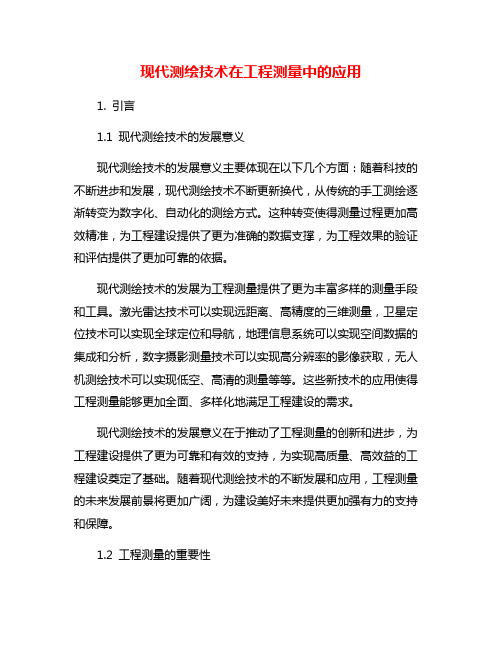 现代测绘技术在工程测量中的应用

1. 引言

1.1 现代测绘技术的发展意义

现代测绘技术的发展意义主要体现在以下几个方面：随着科技的不断进步和发展，现代测绘技术不断更新换代，从传统的手工测绘逐渐转变为数字化、自动化的测绘方式。这种转变使得测量过程更加高效精准，为工程建设提供了更为准确的数据支撑，为工程效果的验证和评估提供了更加可靠的依据。

现代测绘技术的发展为工程测量提供了更为丰富多样的测量手段和工具。激光雷达技术可以实现远距离、高精度的三维测量，卫星定位技术可以实现全球定位和导航，地理信息系统可以实现空间数据的集成和分析，数字摄影测量技术可以实现高分辨率的影像获取，无人机测绘技术可以实现低空、高清的测量等等。这些新技术的应用使得工程测量能够更加全面、多样化地满足工程建设的需求。

现代测绘技术的发展意义在于推动了工程测量的创新和进步，为工程建设提供了更为可靠和有效的支持，为实现高质量、高效益的工程建设奠定了基础。随着现代测绘技术的不断发展和应用，工程测量的未来发展前景将更加广阔，为建设美好未来提供更加强有力的支持和保障。

1.2 工程测量的重要性